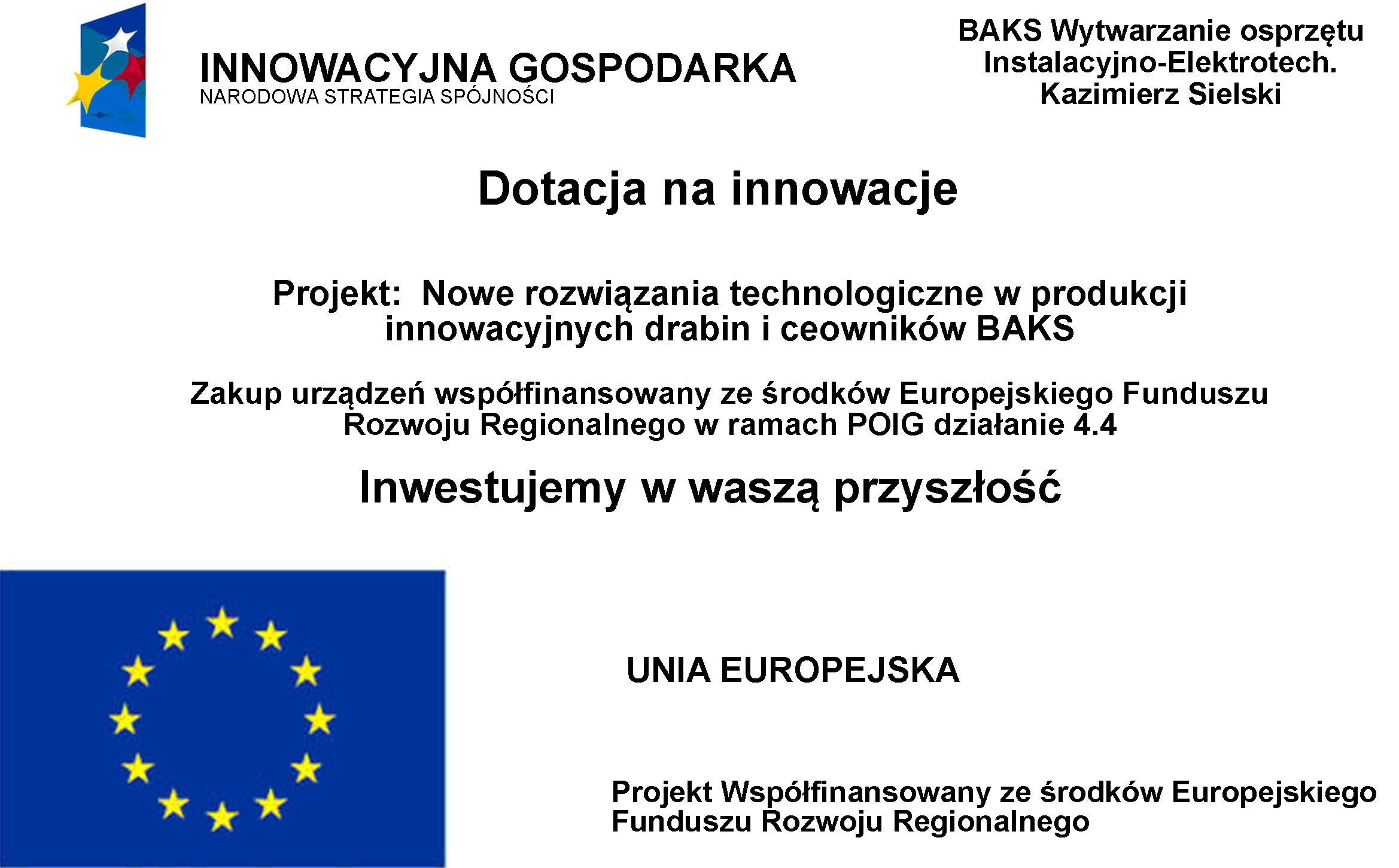 INNOWACYJNA GOSPODARKA
NARODOWA STRATEGIA SPÓJNOŚCI

BAKS Wytwarzanie osprzętu Instalacyjno-Elektrotech. Kazimierz Sielski

Dotacja na innowacje

Projekt: Nowe rozwiązania technologiczne w produkcji innowacyjnych drabin i ceowników BAKS

Zakup urządzeń współfinansowany ze środków Europejskiego Funduszu Rozwoju Regionalnego w ramach POIG działanie 4.4

Inwestujemy w waszą przyszłość

UNIA EUROPEJSKA

Projekt Współfinansowany ze środków Europejskiego Funduszu Rozwoju Regionalnego